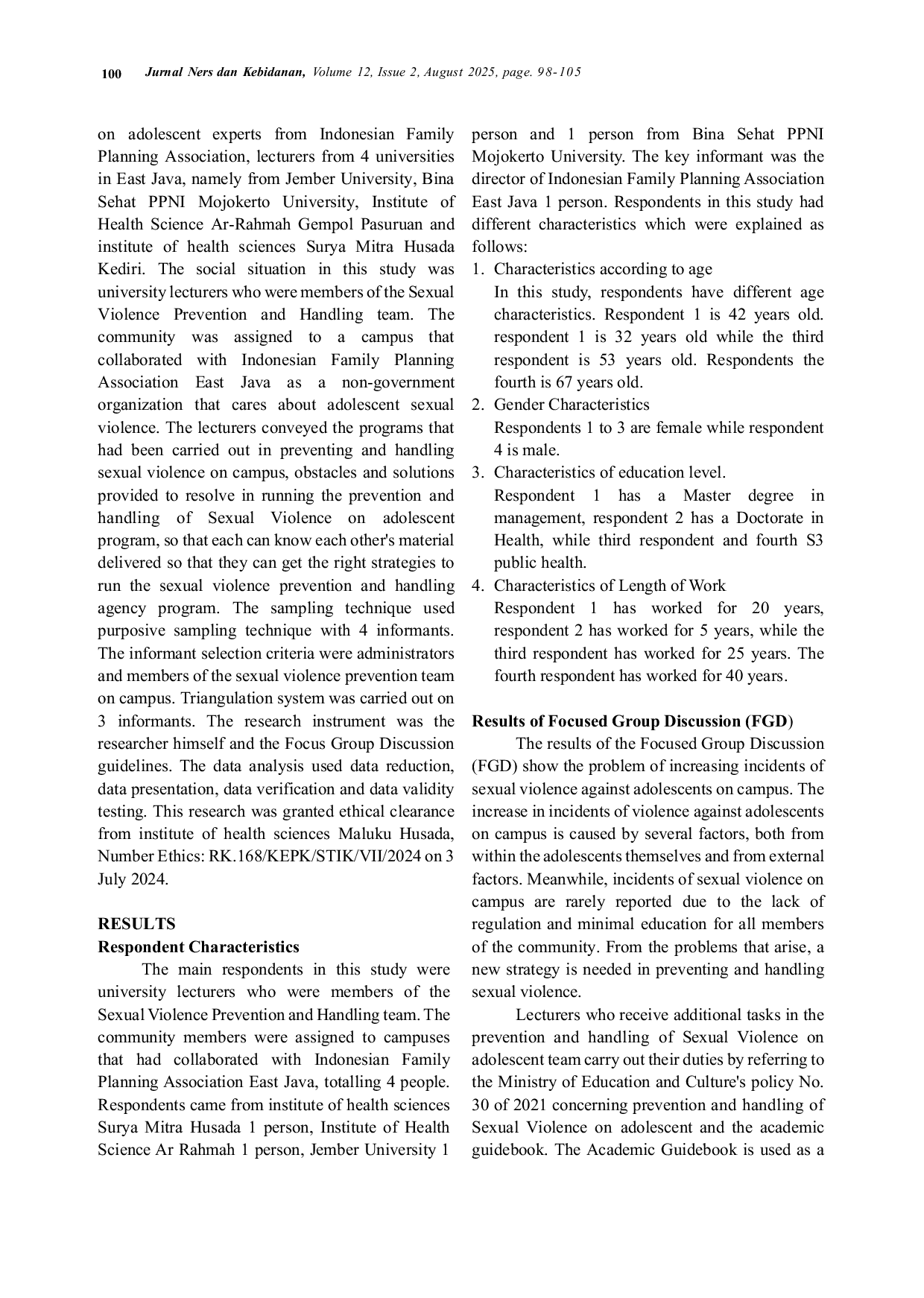 100 Jurnal Ners dan Kebidanan, Volume 12, Issue 2, August 2025, page. 98-105

on adolescent experts from Indonesian Family Planning Association, lecturers from 4 universities in East Java, namely from Jember University, Bina Sehat PPNI Mojokerto University, Institute of Health Science Ar-Rahmah Gempol Pasuruan and institute of health sciences Surya Mitra Husada Kediri. The social situation in this study was university lecturers who were members of the Sexual Violence Prevention and Handling team. The community was assigned to a campus that collaborated with Indonesian Family Planning Association East Java as a non-government organization that cares about adolescent sexual violence. The lecturers conveyed the programs that had been carried out in preventing and handling sexual violence on campus, obstacles and solutions provided to resolve in running the prevention and handling of Sexual Violence on adolescent program, so that each can know each other's material delivered so that they can get the right strategies to run the sexual violence prevention and handling agency program. The sampling technique used purposive sampling technique with 4 informants. The informant selection criteria were administrators and members of the sexual violence prevention team on campus. Triangulation system was carried out on 3 informants. The research instrument was the researcher himself and the Focus Group Discussion guidelines. The data analysis used data reduction, data presentation, data verification and data validity testing. This research was granted ethical clearance from institute of health sciences Maluku Husada, Number Ethics: RK.168/KEPK/STIK/VII/2024 on 3 July 2024.

RESULTS
Respondent Characteristics
The main respondents in this study were university lecturers who were members of the Sexual Violence Prevention and Handling team. The community members were assigned to campuses that had collaborated with Indonesian Family Planning Association East Java, totalling 4 people. Respondents came from institute of health sciences Surya Mitra Husada 1 person, Institute of Health Science Ar Rahmah 1 person, Jember University 1 person and 1 person from Bina Sehat PPNI Mojokerto University. The key informant was the director of Indonesian Family Planning Association East Java 1 person. Respondents in this study had different characteristics which were explained as follows:
1. Characteristics according to age
In this study, respondents have different age characteristics. Respondent 1 is 42 years old. respondent 1 is 32 years old while the third respondent is 53 years old. Respondents the fourth is 67 years old.
2. Gender Characteristics
Respondents 1 to 3 are female while respondent 4 is male.
3. Characteristics of education level.
Respondent 1 has a Master degree in management, respondent 2 has a Doctorate in Health, while third respondent and fourth S3 public health.
4. Characteristics of Length of Work
Respondent 1 has worked for 20 years, respondent 2 has worked for 5 years, while the third respondent has worked for 25 years. The fourth respondent has worked for 40 years.

Results of Focused Group Discussion (FGD)
The results of the Focused Group Discussion (FGD) show the problem of increasing incidents of sexual violence against adolescents on campus. The increase in incidents of violence against adolescents on campus is caused by several factors, both from within the adolescents themselves and from external factors. Meanwhile, incidents of sexual violence on campus are rarely reported due to the lack of regulation and minimal education for all members of the community. From the problems that arise, a new strategy is needed in preventing and handling sexual violence.

Lecturers who receive additional tasks in the prevention and handling of Sexual Violence on adolescent team carry out their duties by referring to the Ministry of Education and Culture's policy No. 30 of 2021 concerning prevention and handling of Sexual Violence on adolescent and the academic guidebook. The Academic Guidebook is used as a